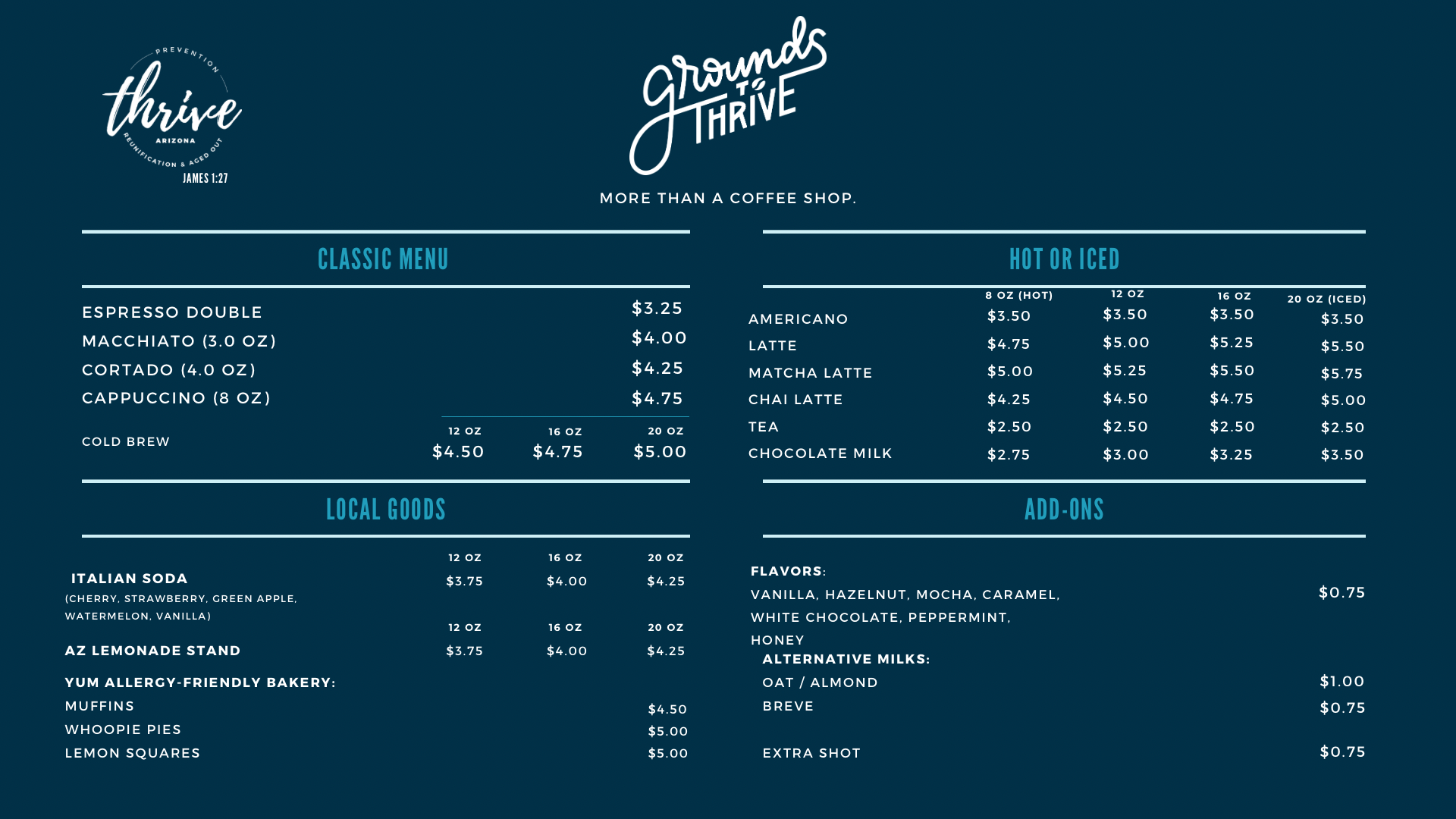 PREVENTION
thrive
ARIZONA
REUNIFICATION & AGED OUT
JAMES 1:27

grounds TO THRIVE

MORE THAN A COFFEE SHOP.

CLASSIC MENU

ESPRESSO DOUBLE $3.25
MACCHIATO (3.0 OZ) $4.00
CORTADO (4.0 OZ) $4.25
CAPPUCCINO (8 OZ) $4.75

| | 12 OZ | 16 OZ | 20 OZ |
|---|---|---|---|
| COLD BREW | $4.50 | $4.75 | $5.00 |

LOCAL GOODS

| | 12 OZ | 16 OZ | 20 OZ |
|---|---|---|---|
| ITALIAN SODA (CHERRY, STRAWBERRY, GREEN APPLE, WATERMELON, VANILLA) | $3.75 | $4.00 | $4.25 |
| | 12 OZ | 16 OZ | 20 OZ |
| AZ LEMONADE STAND | $3.75 | $4.00 | $4.25 |

YUM ALLERGY-FRIENDLY BAKERY:
MUFFINS $4.50
WHOOPIE PIES $5.00
LEMON SQUARES $5.00

HOT OR ICED

| | 8 OZ (HOT) | 12 OZ | 16 OZ | 20 OZ (ICED) |
|---|---|---|---|---|
| AMERICANO | $3.50 | $3.50 | $3.50 | $3.50 |
| LATTE | $4.75 | $5.00 | $5.25 | $5.50 |
| MATCHA LATTE | $5.00 | $5.25 | $5.50 | $5.75 |
| CHAI LATTE | $4.25 | $4.50 | $4.75 | $5.00 |
| TEA | $2.50 | $2.50 | $2.50 | $2.50 |
| CHOCOLATE MILK | $2.75 | $3.00 | $3.25 | $3.50 |

ADD-ONS

FLAVORS:
VANILLA, HAZELNUT, MOCHA, CARAMEL, WHITE CHOCOLATE, PEPPERMINT, HONEY $0.75
ALTERNATIVE MILKS:
OAT / ALMOND $1.00
BREVE $0.75

EXTRA SHOT $0.75